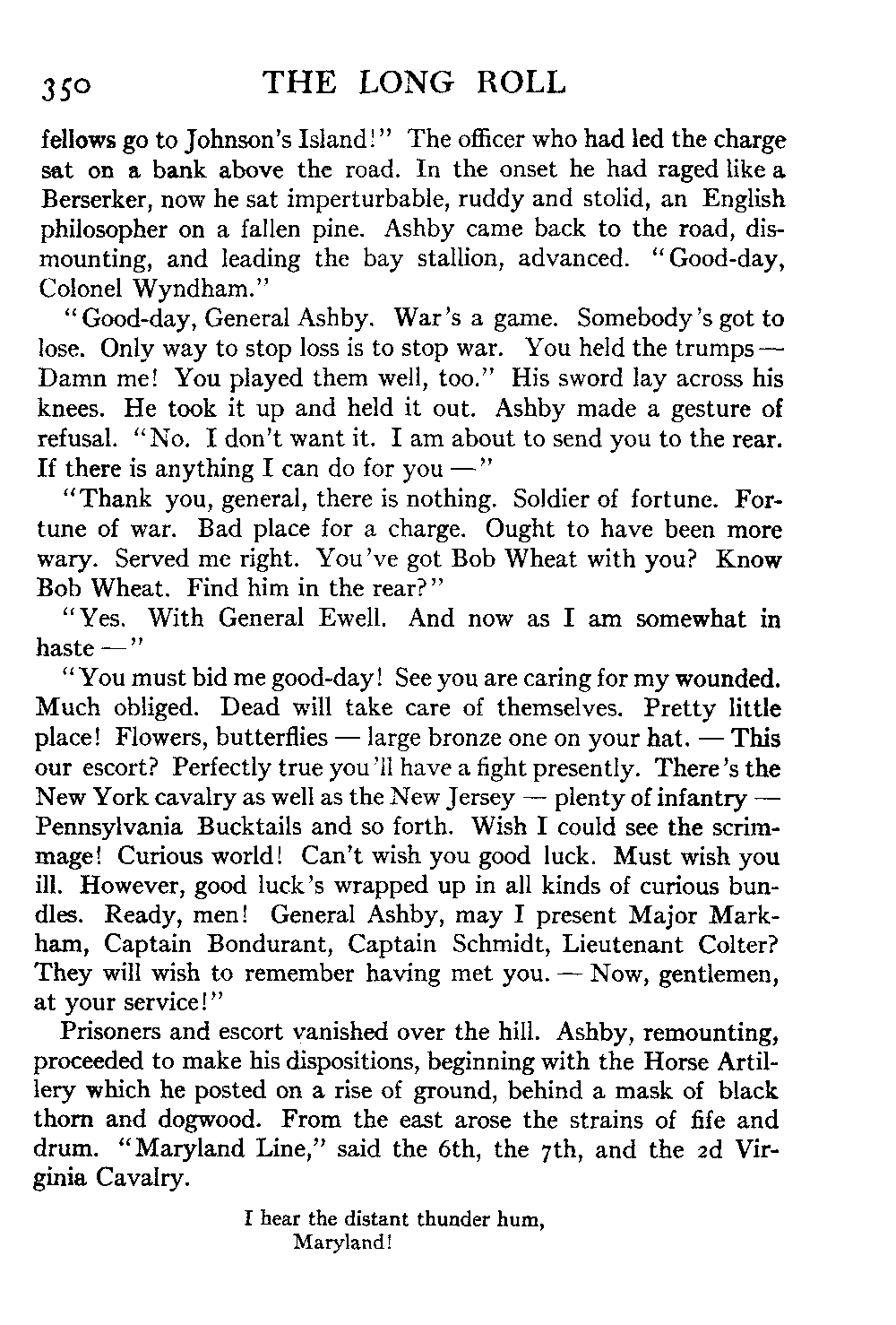 350 THE LONG ROLL

fellows go to Johnson's Island!" The officer who had led the charge sat on a bank above the road. In the onset he had raged like a Berserker, now he sat imperturbable, ruddy and stolid, an English philosopher on a fallen pine. Ashby came back to the road, dismounting, and leading the bay stallion, advanced. "Good-day, Colonel Wyndham."

"Good-day, General Ashby. War's a game. Somebody's got to lose. Only way to stop loss is to stop war. You held the trumps — Damn me! You played them well, too." His sword lay across his knees. He took it up and held it out. Ashby made a gesture of refusal. "No. I don't want it. I am about to send you to the rear. If there is anything I can do for you —"

"Thank you, general, there is nothing. Soldier of fortune. Fortune of war. Bad place for a charge. Ought to have been more wary. Served me right. You've got Bob Wheat with you? Know Bob Wheat. Find him in the rear?"

"Yes. With General Ewell. And now as I am somewhat in haste —"

"You must bid me good-day! See you are caring for my wounded. Much obliged. Dead will take care of themselves. Pretty little place! Flowers, butterflies — large bronze one on your hat. — This our escort? Perfectly true you'll have a fight presently. There's the New York cavalry as well as the New Jersey — plenty of infantry — Pennsylvania Bucktails and so forth. Wish I could see the scrimmage! Curious world! Can't wish you good luck. Must wish you ill. However, good luck's wrapped up in all kinds of curious bundles. Ready, men! General Ashby, may I present Major Markham, Captain Bondurant, Captain Schmidt, Lieutenant Colter? They will wish to remember having met you. — Now, gentlemen, at your service!"

Prisoners and escort vanished over the hill. Ashby, remounting, proceeded to make his dispositions, beginning with the Horse Artillery which he posted on a rise of ground, behind a mask of black thorn and dogwood. From the east arose the strains of fife and drum. "Maryland Line," said the 6th, the 7th, and the 2d Virginia Cavalry.

I hear the distant thunder hum,
Maryland!